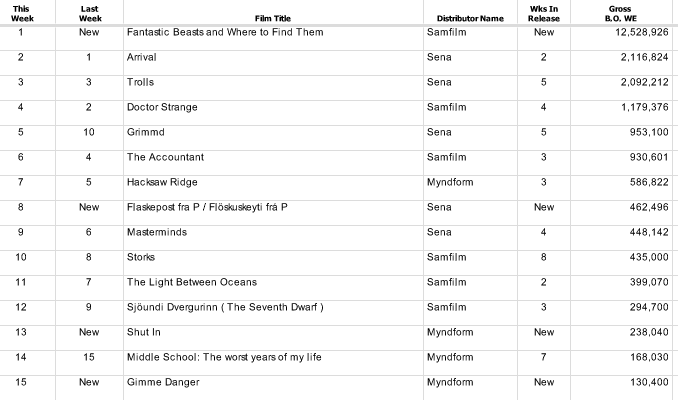 | This Week | Last Week | Film Title | Distributor Name | Wks In Release | Gross B.O. WE |
|---|---|---|---|---|---|
| 1 | New | Fantastic Beasts and Where to Find Them | Samfilm | New | 12,528,926 |
| 2 | 1 | Arrival | Sena | 2 | 2,116,824 |
| 3 | 3 | Trolls | Sena | 5 | 2,092,212 |
| 4 | 2 | Doctor Strange | Samfilm | 4 | 1,179,376 |
| 5 | 10 | Grimmd | Sena | 5 | 953,100 |
| 6 | 4 | The Accountant | Samfilm | 3 | 930,601 |
| 7 | 5 | Hacksaw Ridge | Myndform | 3 | 586,822 |
| 8 | New | Flaskepost fra P / Flöskuskeyti frá P | Sena | New | 462,496 |
| 9 | 6 | Masterminds | Sena | 4 | 448,142 |
| 10 | 8 | Storks | Samfilm | 8 | 435,000 |
| 11 | 7 | The Light Between Oceans | Samfilm | 2 | 399,070 |
| 12 | 9 | Sjöundi Dvergurinn ( The Seventh Dwarf ) | Samfilm | 3 | 294,700 |
| 13 | New | Shut In | Myndform | New | 238,040 |
| 14 | 15 | Middle School: The worst years of my life | Myndform | 7 | 168,030 |
| 15 | New | Gimme Danger | Myndform | New | 130,400 |